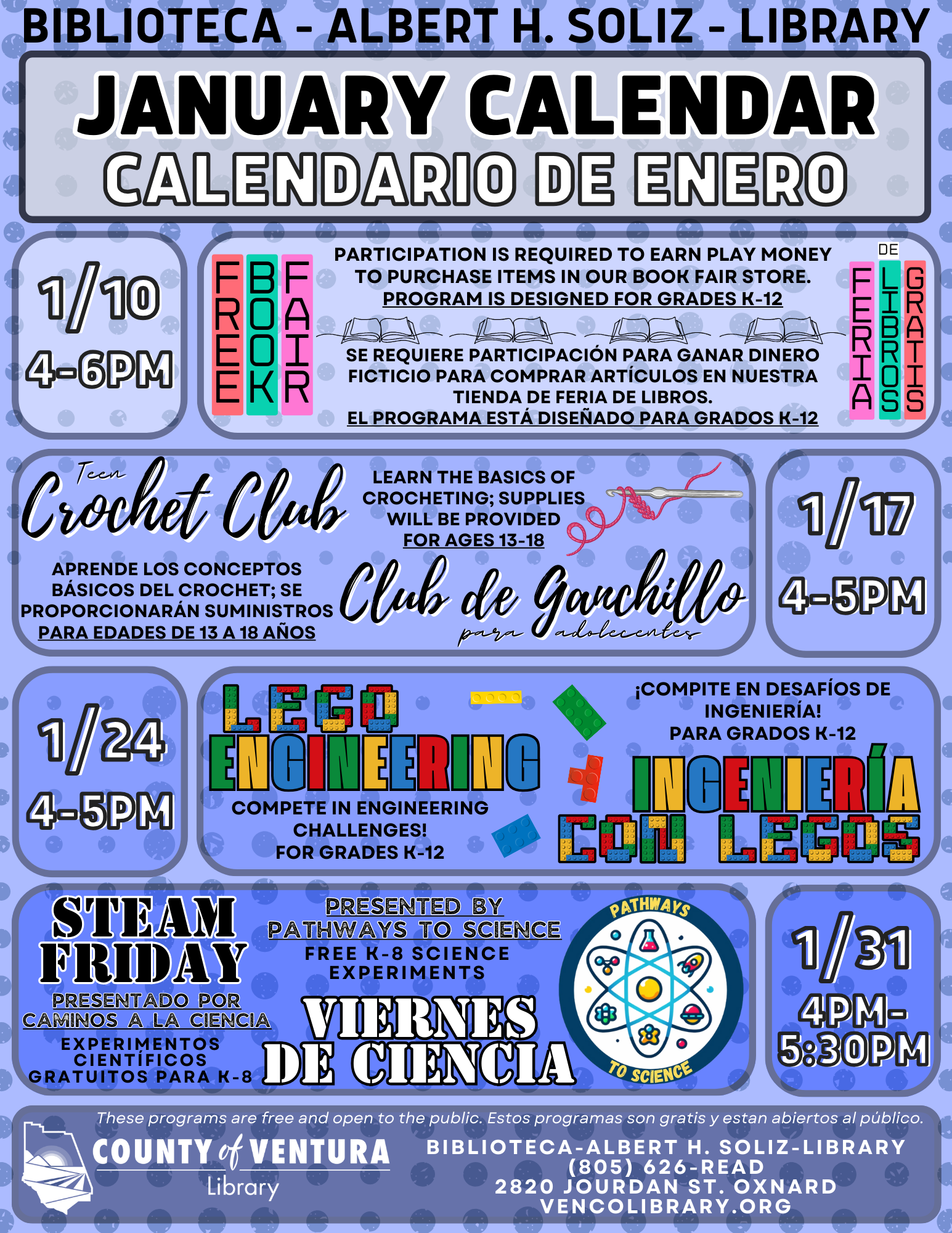 BIBLIOTECA - ALBERT H. SOLIZ - LIBRARY

JANUARY CALENDAR
CALENDARIO DE ENERO

1/10
4-6PM

FREE BOOK FAIR

PARTICIPATION IS REQUIRED TO EARN PLAY MONEY TO PURCHASE ITEMS IN OUR BOOK FAIR STORE.
PROGRAM IS DESIGNED FOR GRADES K-12

SE REQUIERE PARTICIPACIÓN PARA GANAR DINERO FICTICIO PARA COMPRAR ARTÍCULOS EN NUESTRA TIENDA DE FERIA DE LIBROS.
EL PROGRAMA ESTÁ DISEÑADO PARA GRADOS K-12

FERIA DE LIBROS GRATIS

Teen Crochet Club

LEARN THE BASICS OF CROCHETING; SUPPLIES WILL BE PROVIDED
FOR AGES 13-18

APRENDE LOS CONCEPTOS BÁSICOS DEL CROCHET; SE PROPORCIONARÁN SUMINISTROS
PARA EDADES DE 13 A 18 AÑOS

Club de Ganchillo para adolecentes

1/17
4-5PM

1/24
4-5PM

LEGO ENGINEERING

COMPETE IN ENGINEERING CHALLENGES!
FOR GRADES K-12

¡COMPITE EN DESAFÍOS DE INGENIERÍA!
PARA GRADOS K-12

INGENIERÍA CON LEGOS

STEAM FRIDAY

PRESENTADO POR
CAMINOS A LA CIENCIA

EXPERIMENTOS CIENTÍFICOS GRATUITOS PARA K-8

PRESENTED BY
PATHWAYS TO SCIENCE
FREE K-8 SCIENCE EXPERIMENTS

VIERNES DE CIENCIA

PATHWAYS TO SCIENCE

1/31
4PM-5:30PM

These programs are free and open to the public. Estos programas son gratis y estan abiertos al público.

COUNTY of VENTURA
Library

BIBLIOTECA-ALBERT H. SOLIZ-LIBRARY
(805) 626-READ
2820 JOURDAN ST. OXNARD
VENCOLIBRARY.ORG